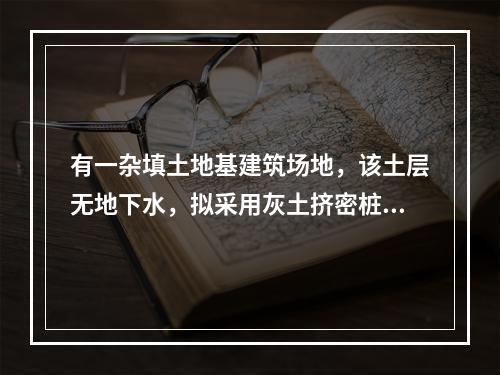 有一杂填土地基建筑场地，该土层无地下水，拟采用灰土挤密桩...